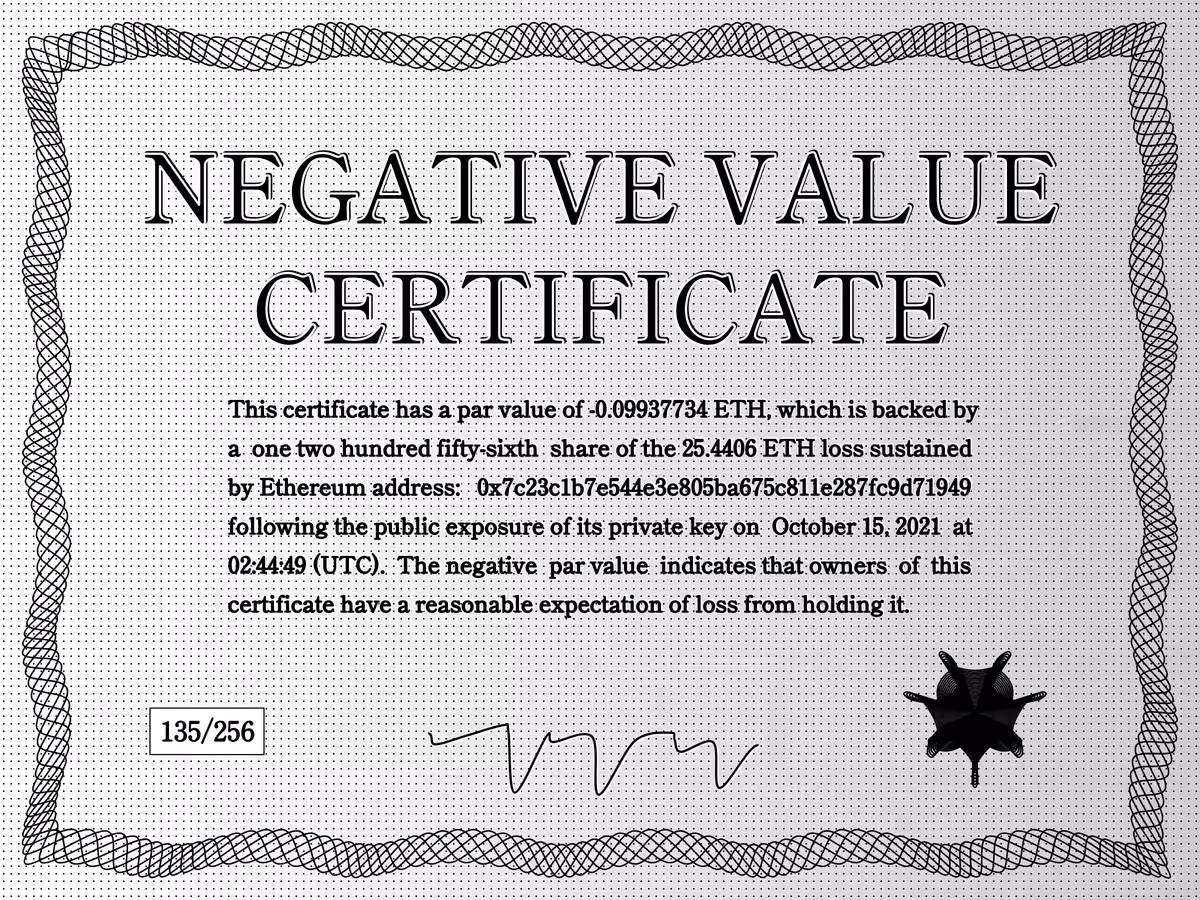 NEGATIVE VALUE CERTIFICATE

This certificate has a par value of -0.09937734 ETH, which is backed by a one two hundred fifty-sixth share of the 25.4406 ETH loss sustained by Ethereum address: 0x7c23c1b7e544e3e805ba675c811e287fc9d71949 following the public exposure of its private key on October 15, 2021 at 02:44:49 (UTC). The negative par value indicates that owners of this certificate have a reasonable expectation of loss from holding it.

135/256